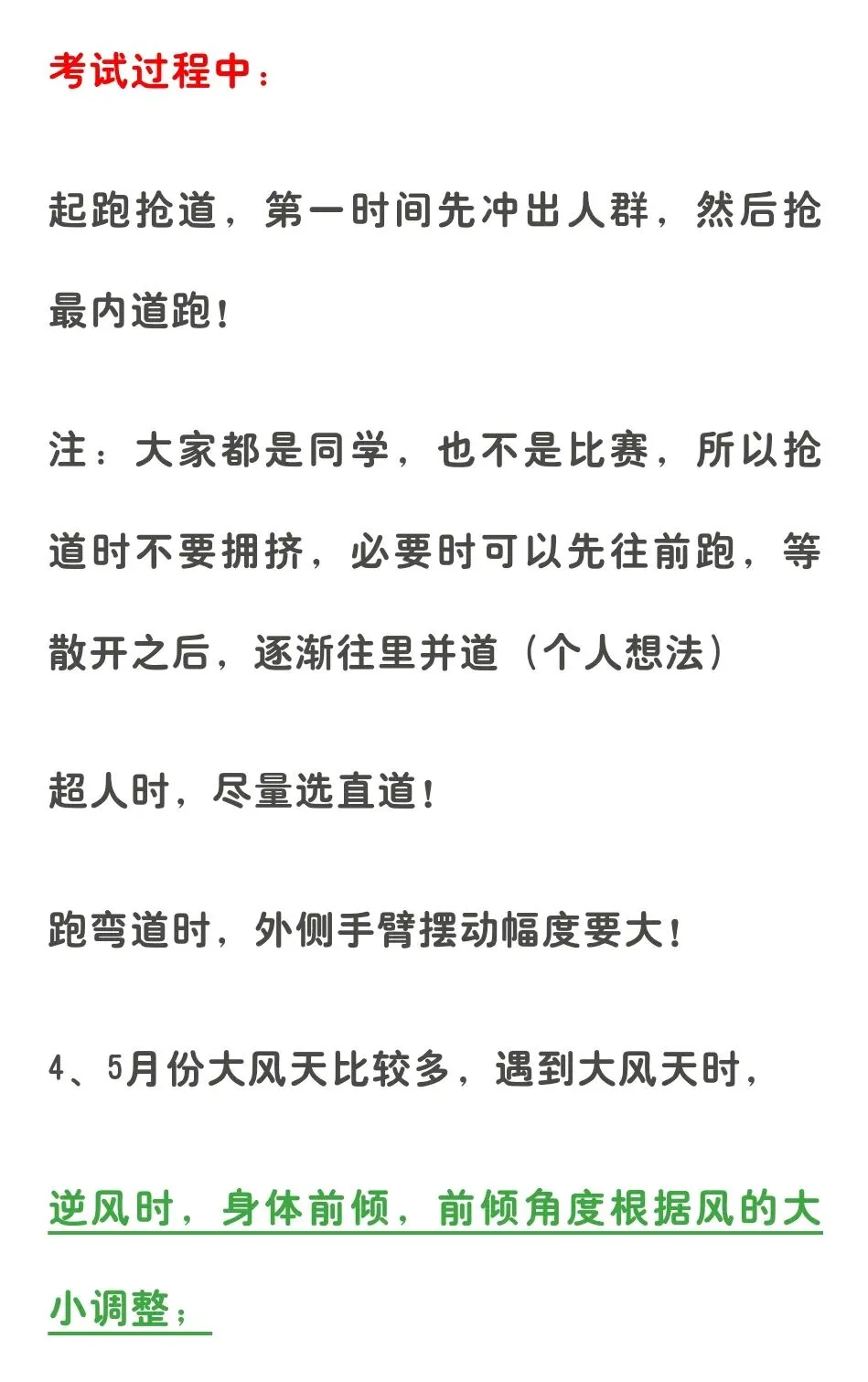 考试过程中：

起跑抢道，第一时间先冲出人群，然后抢最内道跑！

注：大家都是同学，也不是比赛，所以抢道时不要拥挤，必要时可以先往前跑，等散开之后，逐渐往里并道（个人想法）

超人时，尽量选直道！

跑弯道时，外侧手臂摆动幅度要大！

4、5月份大风天比较多，遇到大风天时，

逆风时，身体前倾，前倾角度根据风的大小调整；